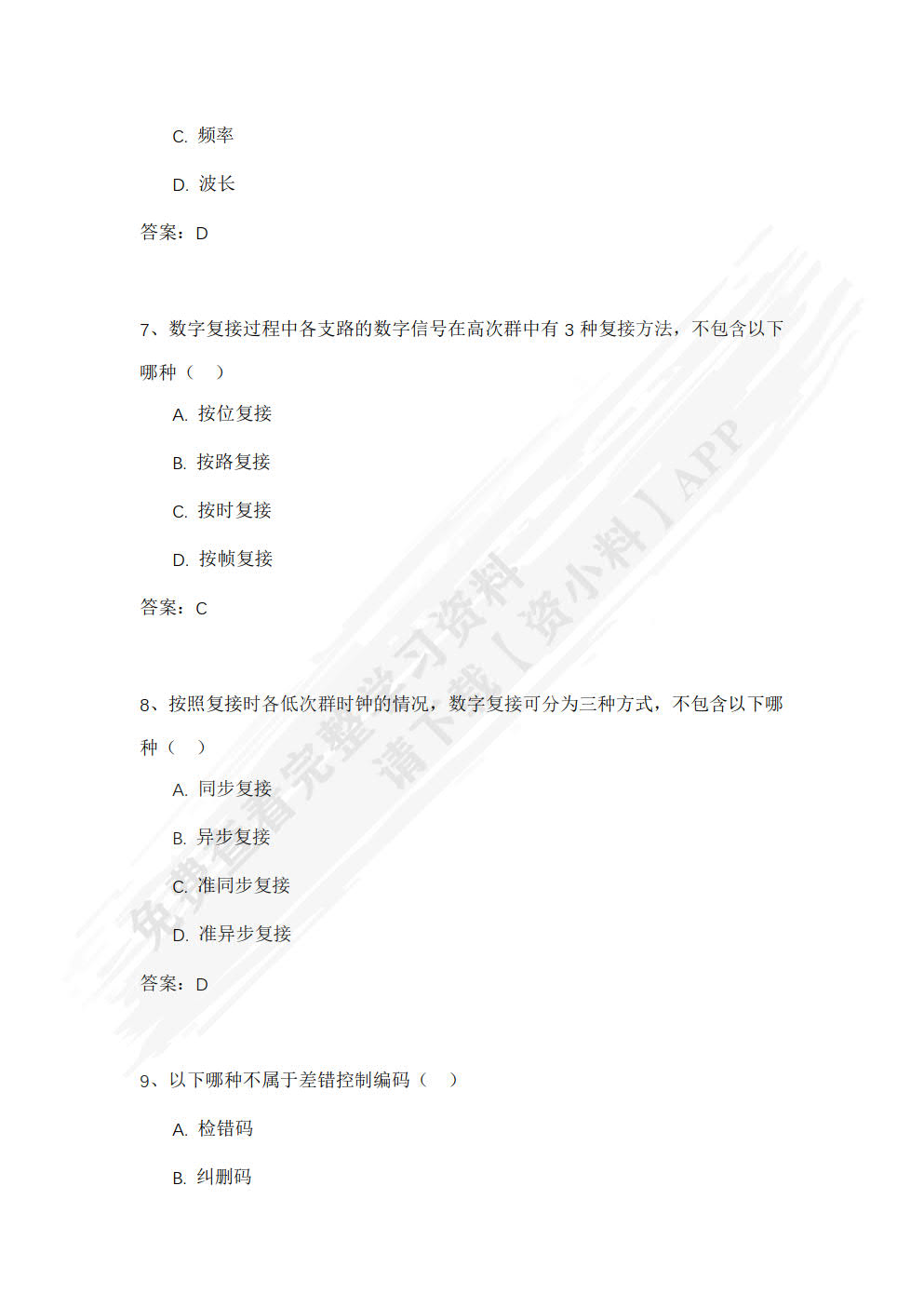 C. 频率

D. 波长

答案：D

7、数字复接过程中各支路的数字信号在高次群中有 3 种复接方法，不包含以下哪种（ ）

A. 按位复接

B. 按路复接

C. 按时复接

D. 按帧复接

答案：C

8、按照复接时各低次群时钟的情况，数字复接可分为三种方式，不包含以下哪种（ ）

A. 同步复接

B. 异步复接

C. 准同步复接

D. 准异步复接

答案：D

9、以下哪种不属于差错控制编码（ ）

A. 检错码

B. 纠删码

免费查看完整学习资料
请下载【资小料】APP